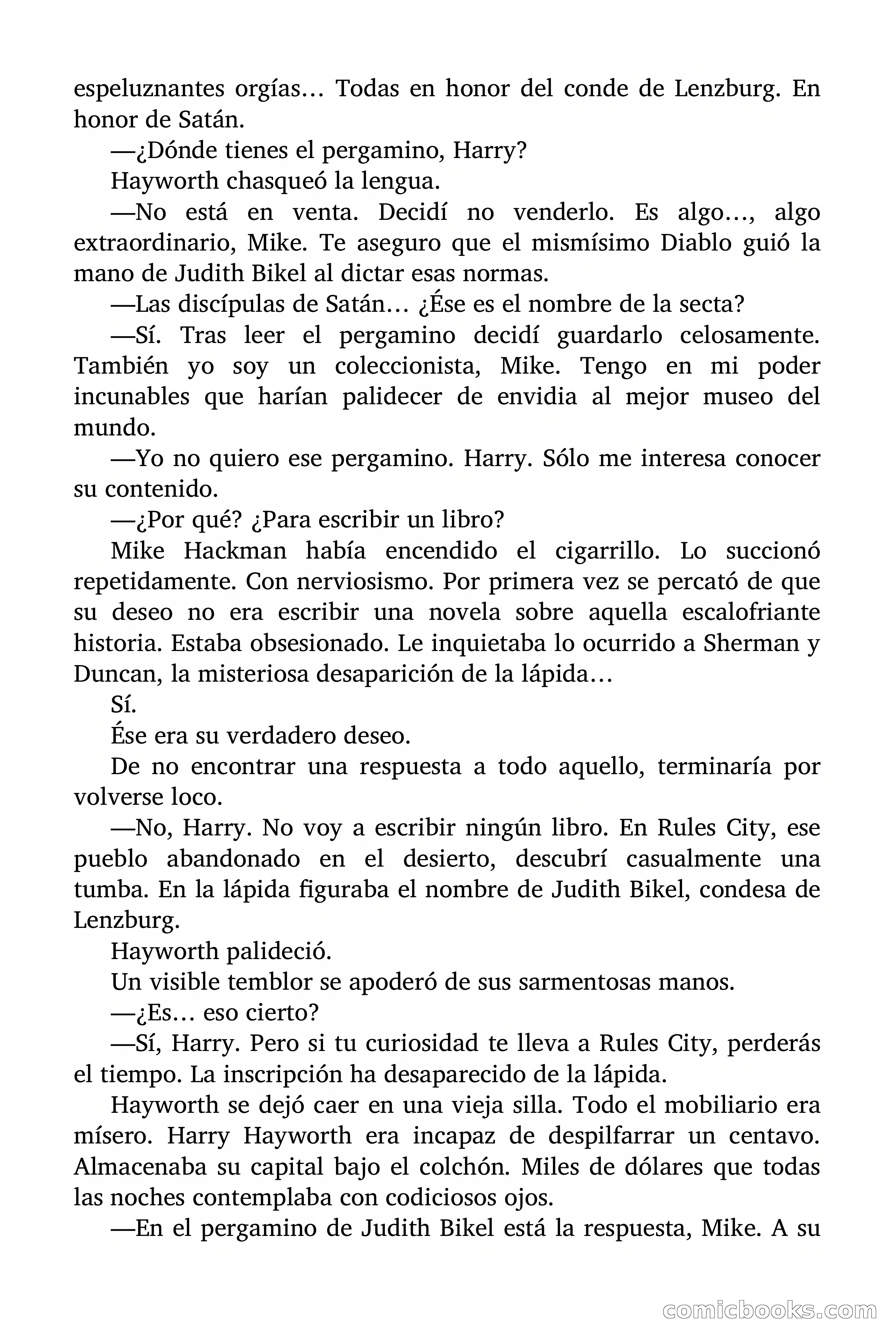 espeluznantes orgías… Todas en honor del conde de Lenzburg. En honor de Satán.

—¿Dónde tienes el pergamino, Harry?

Hayworth chasqueó la lengua.

—No está en venta. Decidí no venderlo. Es algo…, algo extraordinario, Mike. Te aseguro que el mismísimo Diablo guió la mano de Judith Bikel al dictar esas normas.

—Las discípulas de Satán… ¿Ése es el nombre de la secta?

—Sí. Tras leer el pergamino decidí guardarlo celosamente. También yo soy un coleccionista, Mike. Tengo en mi poder incunables que harían palidecer de envidia al mejor museo del mundo.

—Yo no quiero ese pergamino. Harry. Sólo me interesa conocer su contenido.

—¿Por qué? ¿Para escribir un libro?

Mike Hackman había encendido el cigarrillo. Lo succionó repetidamente. Con nerviosismo. Por primera vez se percató de que su deseo no era escribir una novela sobre aquella escalofriante historia. Estaba obsesionado. Le inquietaba lo ocurrido a Sherman y Duncan, la misteriosa desaparición de la lápida…

Sí.

Ése era su verdadero deseo.

De no encontrar una respuesta a todo aquello, terminaría por volverse loco.

—No, Harry. No voy a escribir ningún libro. En Rules City, ese pueblo abandonado en el desierto, descubrí casualmente una tumba. En la lápida figuraba el nombre de Judith Bikel, condesa de Lenzburg.

Hayworth palideció.

Un visible temblor se apoderó de sus sarmentosas manos.

—¿Es… eso cierto?

—Sí, Harry. Pero si tu curiosidad te lleva a Rules City, perderás el tiempo. La inscripción ha desaparecido de la lápida.

Hayworth se dejó caer en una vieja silla. Todo el mobiliario era mísero. Harry Hayworth era incapaz de despilfarrar un centavo. Almacenaba su capital bajo el colchón. Miles de dólares que todas las noches contemplaba con codiciosos ojos.

—En el pergamino de Judith Bikel está la respuesta, Mike. A su

comicbooks.com